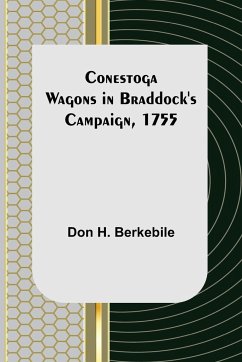 Conestoga Wagons in Braddock's Campaign, 1755

Don H. Berkebile